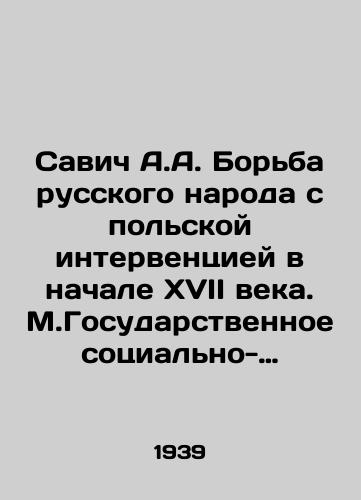 Савич А.А. Борьба русского народа с польской интервенцией в начале XVII века. М.Государственное социально-…

1939